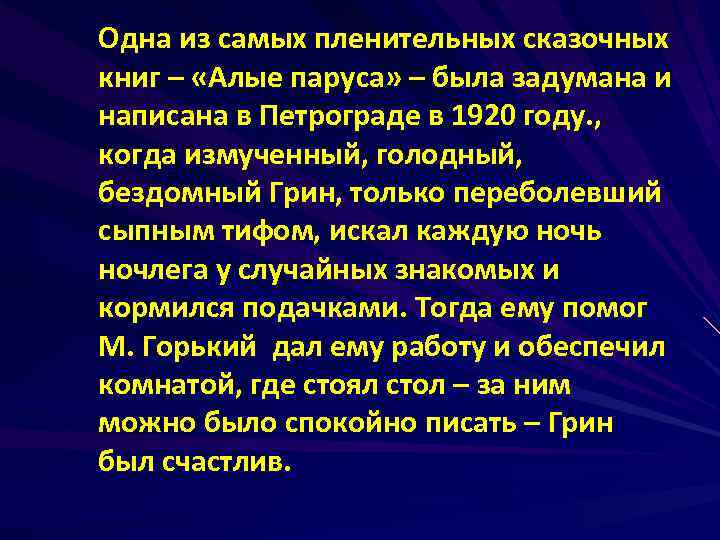 Одна из самых пленительных сказочных книг – «Алые паруса» – была задумана и написана в Петрограде в 1920 году., когда измученный, голодный, бездомный Грин, только переболевший сыпным тифом, искал каждую ночь ночлега у случайных знакомых и кормился подачками. Тогда ему помог М. Горький  дал ему работу и обеспечил комнатой, где стоял стол – за ним можно было спокойно писать – Грин был счастлив.